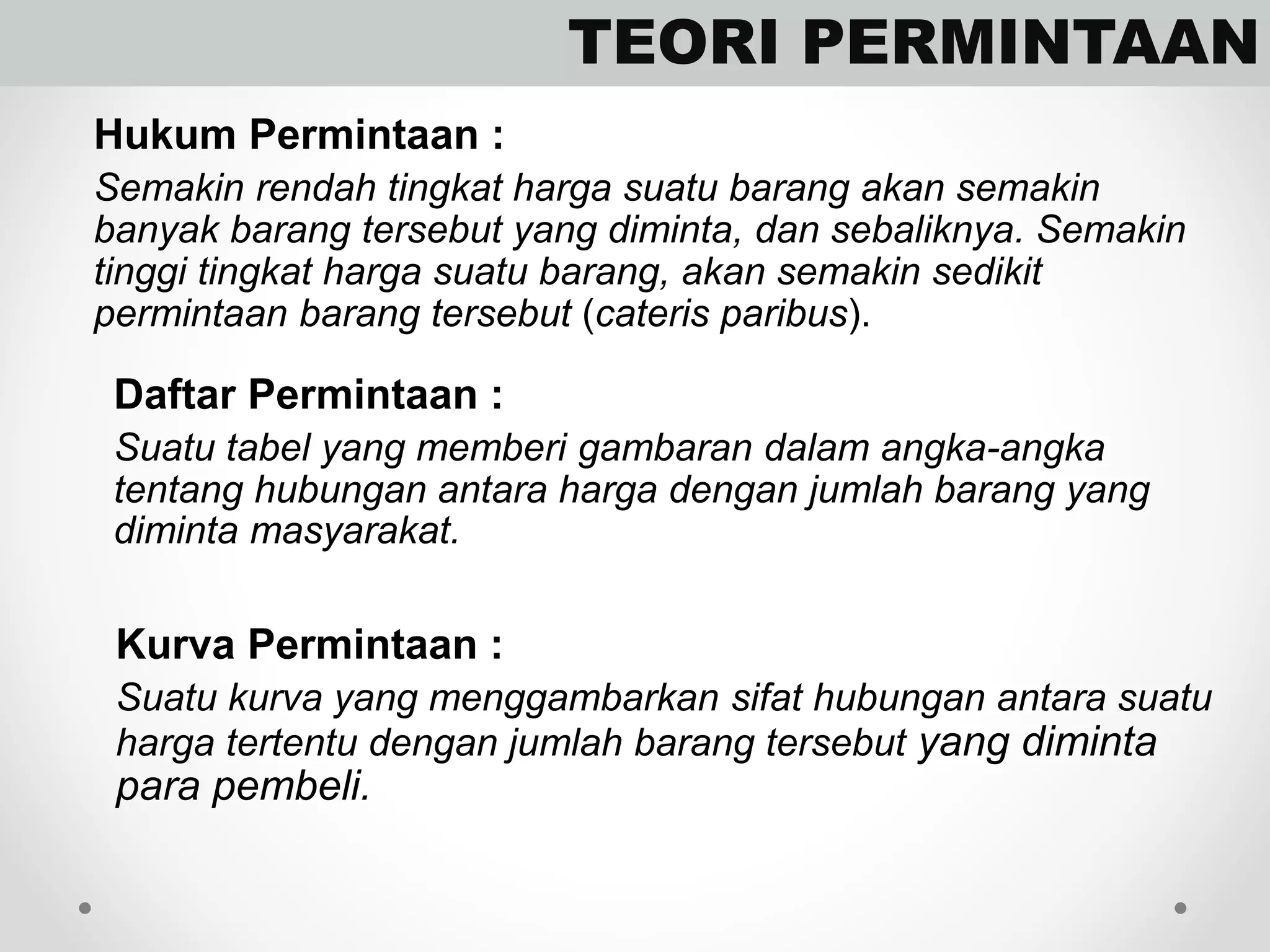 TEORI PERMINTAAN

Hukum Permintaan :

Semakin rendah tingkat harga suatu barang akan semakin banyak barang tersebut yang diminta, dan sebaliknya. Semakin tinggi tingkat harga suatu barang, akan semakin sedikit permintaan barang tersebut (cateris paribus).

Daftar Permintaan :

Suatu tabel yang memberi gambaran dalam angka-angka tentang hubungan antara harga dengan jumlah barang yang diminta masyarakat.

Kurva Permintaan :

Suatu kurva yang menggambarkan sifat hubungan antara suatu harga tertentu dengan jumlah barang tersebut yang diminta para pembeli.